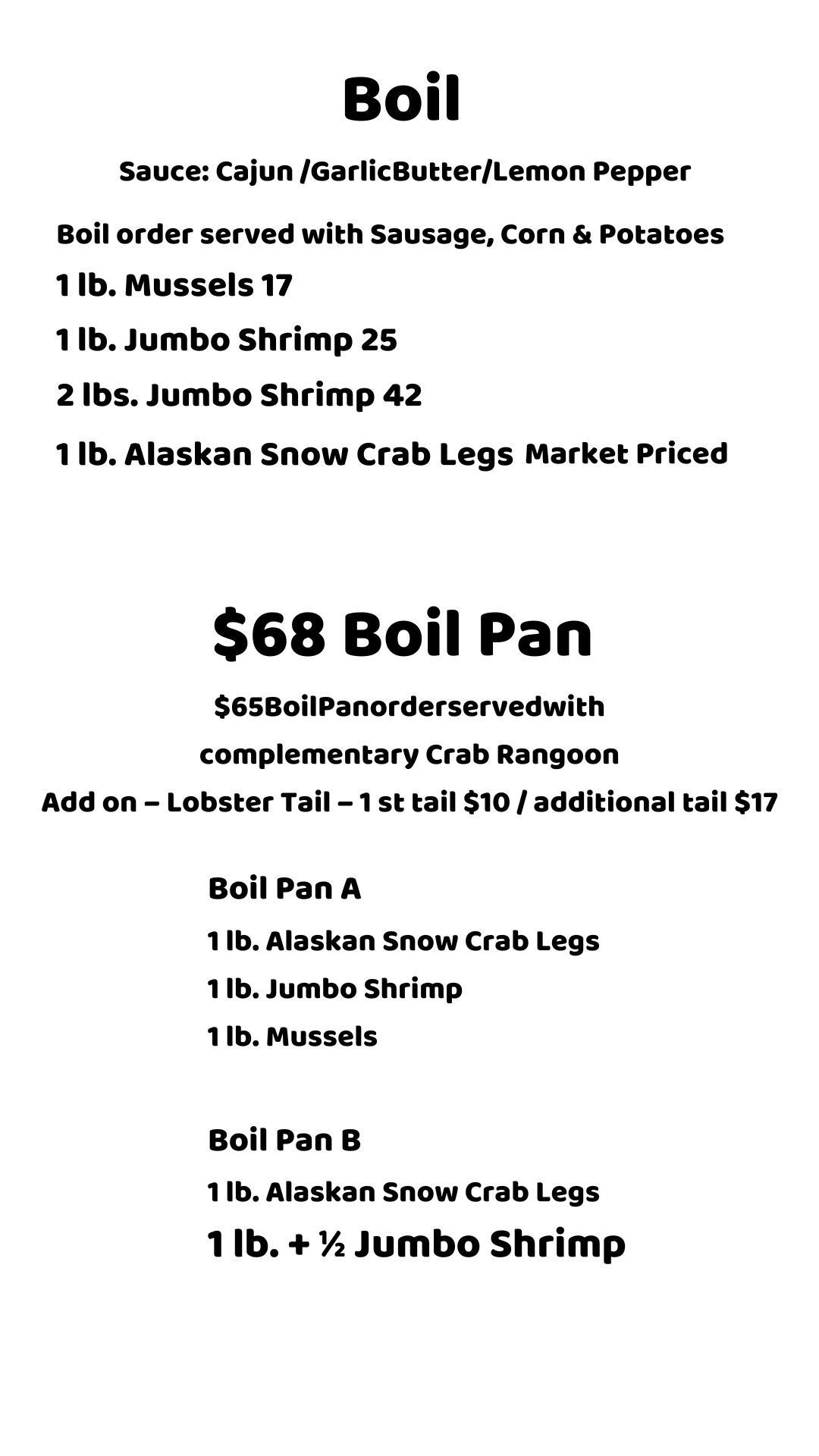 Boil

Sauce: Cajun /GarlicButter/Lemon Pepper

Boil order served with Sausage, Corn & Potatoes

1 lb. Mussels 17

1 lb. Jumbo Shrimp 25

2 lbs. Jumbo Shrimp 42

1 lb. Alaskan Snow Crab Legs Market Priced

$68 Boil Pan

$65BoilPanorderservedwith

complementary Crab Rangoon

Add on – Lobster Tail – 1 st tail $10 / additional tail $17

Boil Pan A

1 lb. Alaskan Snow Crab Legs

1 lb. Jumbo Shrimp

1 lb. Mussels

Boil Pan B

1 lb. Alaskan Snow Crab Legs

1 lb. + ½ Jumbo Shrimp